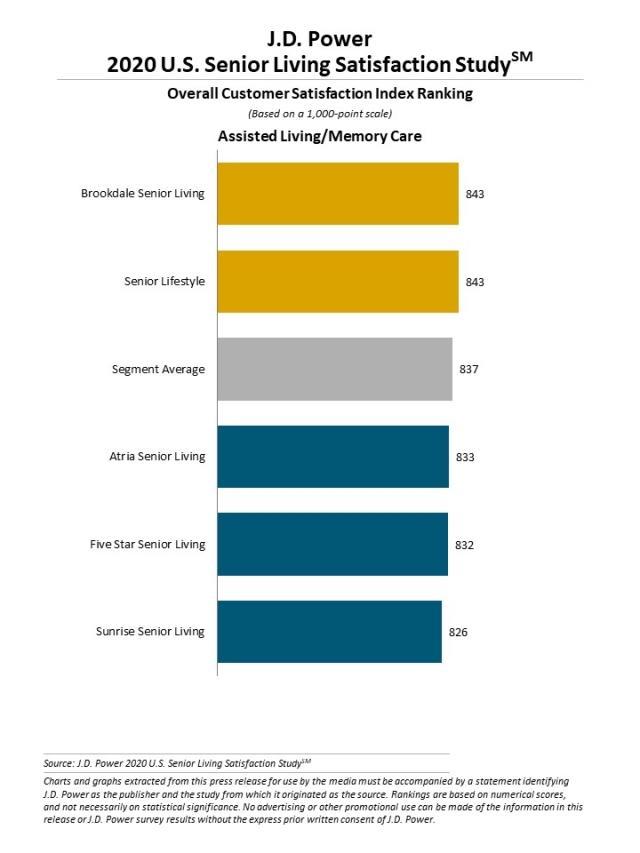 J.D. Power
2020 U.S. Senior Living Satisfaction Study$^{SM}$

Overall Customer Satisfaction Index Ranking

(Based on a 1,000-point scale)

Assisted Living/Memory Care

Brookdale Senior Living 843

Senior Lifestyle 843

Segment Average 837

Atria Senior Living 833

Five Star Senior Living 832

Sunrise Senior Living 826

Source: J.D. Power 2020 U.S. Senior Living Satisfaction Study$^{SM}$

Charts and graphs extracted from this press release for use by the media must be accompanied by a statement identifying J.D. Power as the publisher and the study from which it originated as the source. Rankings are based on numerical scores, and not necessarily on statistical significance. No advertising or other promotional use can be made of the information in this release or J.D. Power survey results without the express prior written consent of J.D. Power.